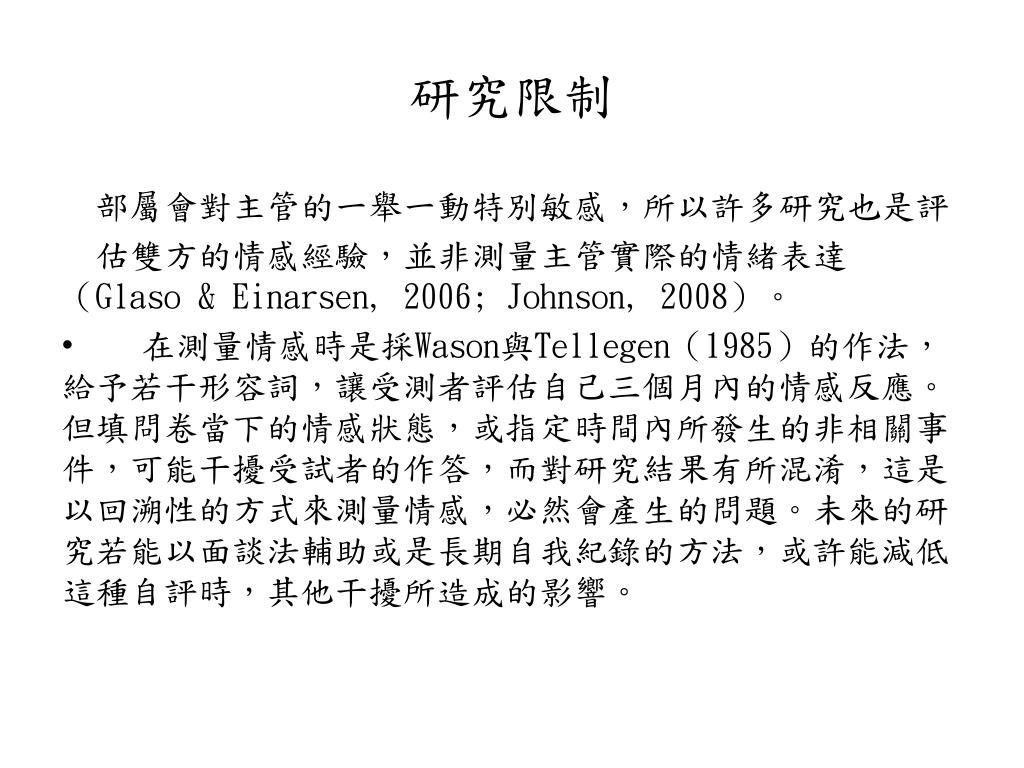 研究限制

部屬會對主管的一舉一動特別敏感，所以許多研究也是評估雙方的情感經驗，並非測量主管實際的情緒表達（Glaso & Einarsen, 2006; Johnson, 2008）。

• 在測量情感時是採Wason與Tellegen（1985）的作法，給予若干形容詞，讓受測者評估自己三個月內的情感反應。但填問卷當下的情感狀態，或指定時間內所發生的非相關事件，可能干擾受試者的作答，而對研究結果有所混淆，這是以回溯性的方式來測量情感，必然會產生的問題。未來的研究若能以面談法輔助或是長期自我紀錄的方法，或許能減低這種自評時，其他干擾所造成的影響。